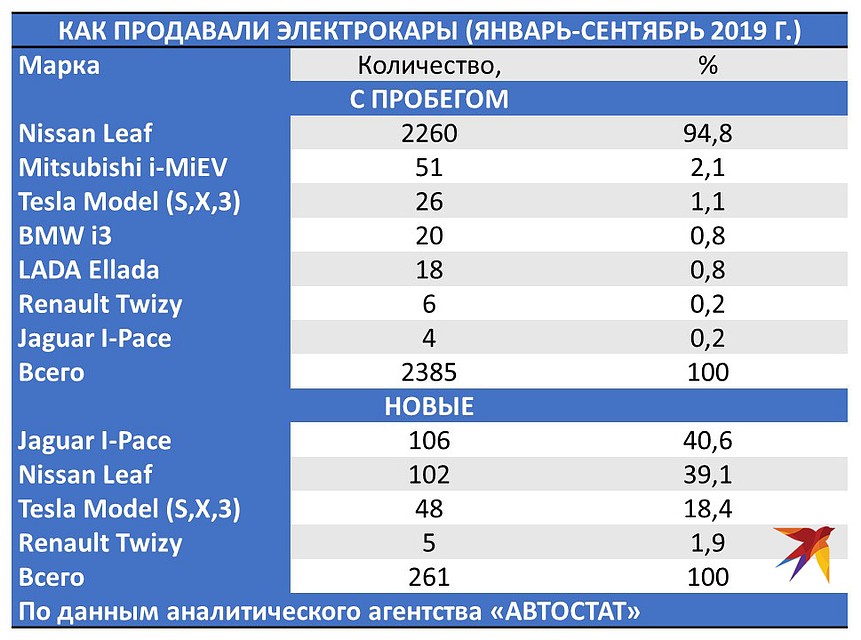 КАК ПРОДАВАЛИ ЭЛЕКТРОКАРЫ (ЯНВАРЬ-СЕНТЯБРЬ 2019 Г.)

| Марка | Количество, | % |
|---|---|---|
| | С ПРОБЕГОМ | |
| Nissan Leaf | 2260 | 94,8 |
| Mitsubishi i-MiEV | 51 | 2,1 |
| Tesla Model (S,X,3) | 26 | 1,1 |
| BMW i3 | 20 | 0,8 |
| LADA Ellada | 18 | 0,8 |
| Renault Twizy | 6 | 0,2 |
| Jaguar I-Pace | 4 | 0,2 |
| Всего | 2385 | 100 |
| | НОВЫЕ | |
| Jaguar I-Pace | 106 | 40,6 |
| Nissan Leaf | 102 | 39,1 |
| Tesla Model (S,X,3) | 48 | 18,4 |
| Renault Twizy | 5 | 1,9 |
| Всего | 261 | 100 |

По данным аналитического агентства «АВТОСТАТ»